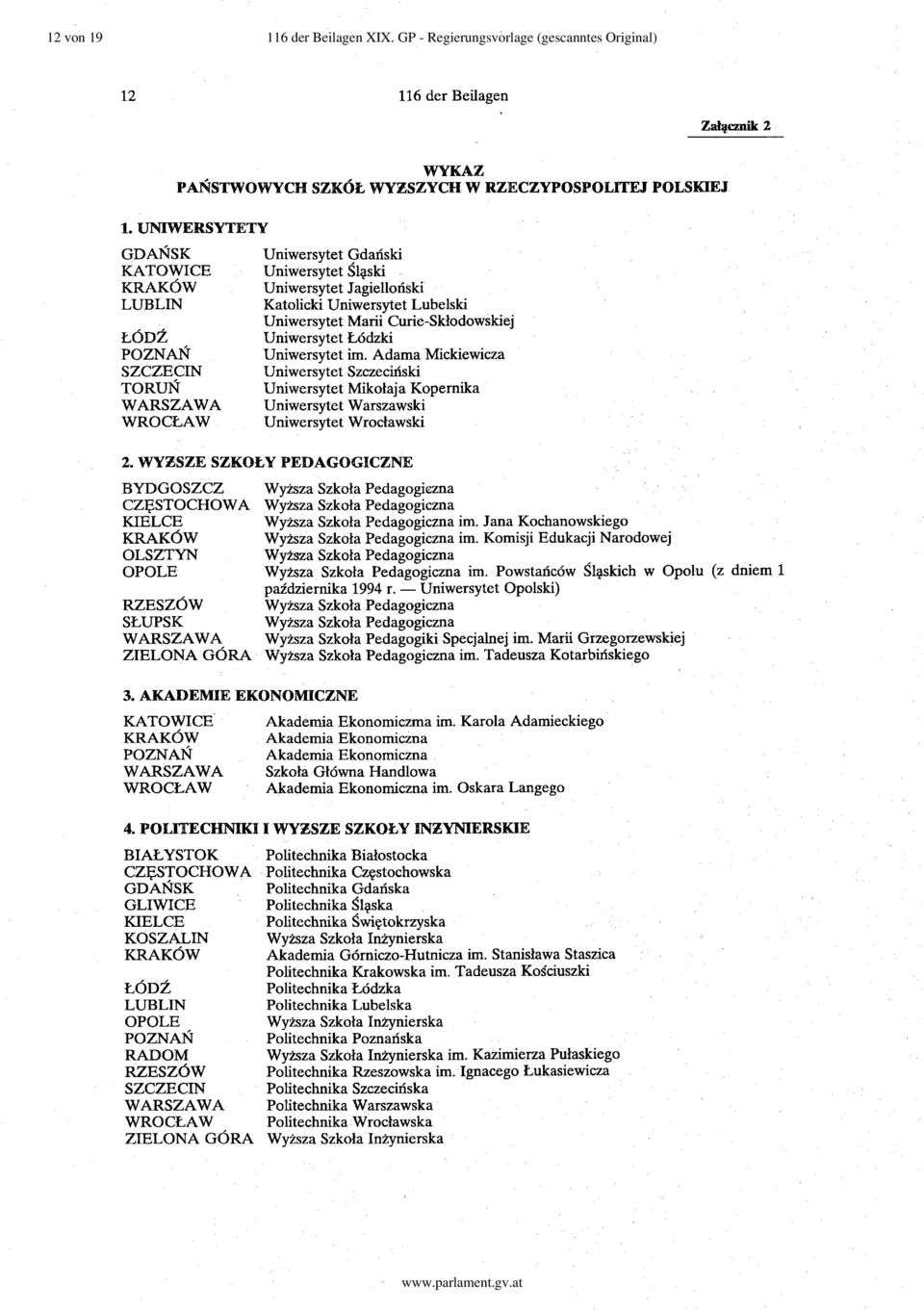 12 von 19 116 der Beilagen XIX. GP - Regierungsvorlage (gescanntes Original)

12 116 der Beilagen

Załącznik 2

WYKAZ
PAŃSTWOWYCH SZKÓŁ WYŻSZYCH W RZECZYPOSPOLITEJ POLSKIEJ

1. UNIWERSYTETY

| | |
|---|---|
| GDAŃSK | Uniwersytet Gdański |
| KATOWICE | Uniwersytet Śląski |
| KRAKÓW | Uniwersytet Jagielloński |
| LUBLIN | Katolicki Uniwersytet Lubelski |
| | Uniwersytet Marii Curie-Skłodowskiej |
| ŁÓDŹ | Uniwersytet Łódzki |
| POZNAŃ | Uniwersytet im. Adama Mickiewicza |
| SZCZECIN | Uniwersytet Szczeciński |
| TORUŃ | Uniwersytet Mikołaja Kopernika |
| WARSZAWA | Uniwersytet Warszawski |
| WROCŁAW | Uniwersytet Wrocławski |

2. WYŻSZE SZKOŁY PEDAGOGICZNE

| | |
|---|---|
| BYDGOSZCZ | Wyższa Szkoła Pedagogiczna |
| CZĘSTOCHOWA | Wyższa Szkoła Pedagogiczna |
| KIELCE | Wyższa Szkoła Pedagogiczna im. Jana Kochanowskiego |
| KRAKÓW | Wyższa Szkoła Pedagogiczna im. Komisji Edukacji Narodowej |
| OLSZTYN | Wyższa Szkoła Pedagogiczna |
| OPOLE | Wyższa Szkoła Pedagogiczna im. Powstańców Śląskich w Opolu (z dniem 1 października 1994 r. — Uniwersytet Opolski) |
| RZESZÓW | Wyższa Szkoła Pedagogiczna |
| SŁUPSK | Wyższa Szkoła Pedagogiczna |
| WARSZAWA | Wyższa Szkoła Pedagogiki Specjalnej im. Marii Grzegorzewskiej |
| ZIELONA GÓRA | Wyższa Szkoła Pedagogiczna im. Tadeusza Kotarbińskiego |

3. AKADEMIE EKONOMICZNE

| | |
|---|---|
| KATOWICE | Akademia Ekonomiczma im. Karola Adamieckiego |
| KRAKÓW | Akademia Ekonomiczna |
| POZNAŃ | Akademia Ekonomiczna |
| WARSZAWA | Szkoła Główna Handlowa |
| WROCŁAW | Akademia Ekonomiczna im. Oskara Langego |

4. POLITECHNIKI I WYŻSZE SZKOŁY INŻYNIERSKIE

| | |
|---|---|
| BIAŁYSTOK | Politechnika Białostocka |
| CZĘSTOCHOWA | Politechnika Częstochowska |
| GDAŃSK | Politechnika Gdańska |
| GLIWICE | Politechnika Śląska |
| KIELCE | Politechnika Świętokrzyska |
| KOSZALIN | Wyższa Szkoła Inżynierska |
| KRAKÓW | Akademia Górniczo-Hutnicza im. Stanisława Staszica |
| | Politechnika Krakowska im. Tadeusza Kościuszki |
| ŁÓDŹ | Politechnika Łódzka |
| LUBLIN | Politechnika Lubelska |
| OPOLE | Wyższa Szkoła Inżynierska |
| POZNAŃ | Politechnika Poznańska |
| RADOM | Wyższa Szkoła Inżynierska im. Kazimierza Pułaskiego |
| RZESZÓW | Politechnika Rzeszowska im. Ignacego Łukasiewicza |
| SZCZECIN | Politechnika Szczecińska |
| WARSZAWA | Politechnika Warszawska |
| WROCŁAW | Politechnika Wrocławska |
| ZIELONA GÓRA | Wyższa Szkoła Inżynierska |

www.parlament.gv.at